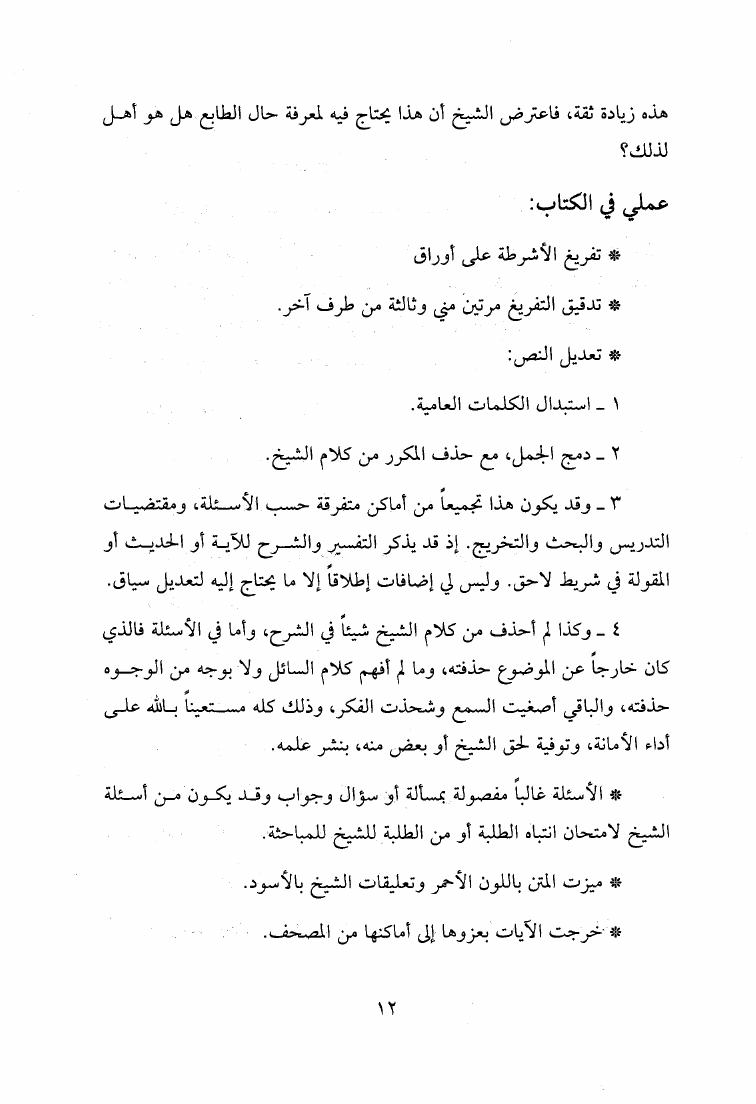 هذه زيادة ثقة، فاعترض الشيخ أن هذا يحتاج فيه لمعرفة حال الطابع هل هو أهل لذلك؟

عملي في الكتاب:

* تفريغ الأشرطة على أوراق

* تدقيق التفريغ مرتين مني وثالثة من طرف آخر.

* تعديل النص:

١ ـ استبدال الكلمات العامية.

٢ ـ دمج الجمل، مع حذف المكرر من كلام الشيخ.

٣ ـ وقد يكون هذا تجميعاً من أماكن متفرقة حسب الأسئلة، ومقتضيات التدريس والبحث والتخريج. إذ قد يذكر التفسير والشرح للآية أو الحديث أو المقولة في شريط لاحق. وليس لي إضافات إطلاقاً إلا ما يحتاج إليه لتعديل سياق.

٤ ـ وكذا لم أحذف من كلام الشيخ شيئاً في الشرح، وأما في الأسئلة فالذي كان خارجاً عن الموضوع حذفته، وما لم أفهم كلام السائل ولا بوجه من الوجوه حذفته، والباقي أصغيت السمع وشحذت الفكر، وذلك كله مستعيناً بالله على أداء الأمانة، وتوفية لحق الشيخ أو بعض منه، بنشر علمه.

* الأسئلة غالباً مفصولة بمسألة أو سؤال وجواب وقد يكون من أسئلة الشيخ لامتحان انتباه الطلبة أو من الطلبة للشيخ للمباحثة.

* ميزت المتن باللون الأحمر وتعليقات الشيخ بالأسود.

* خرجت الآيات بعزوها إلى أماكنها من المصحف.

١٢